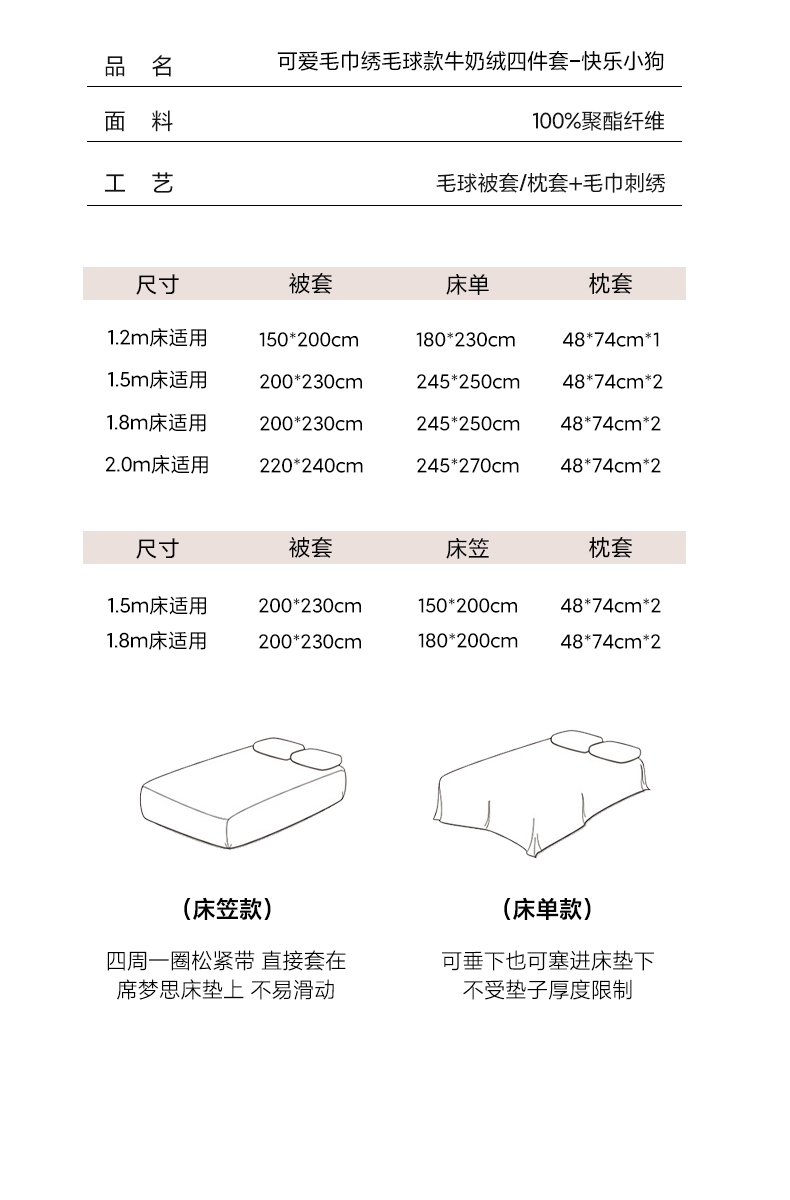 品 名 可爱毛巾绣毛球款牛奶绒四件套-快乐小狗

面 料 100%聚酯纤维

工 艺 毛球被套/枕套+毛巾刺绣

| 尺寸 | 被套 | 床单 | 枕套 |
|---|---|---|---|
| 1.2m床适用 | 150*200cm | 180*230cm | 48*74cm*1 |
| 1.5m床适用 | 200*230cm | 245*250cm | 48*74cm*2 |
| 1.8m床适用 | 200*230cm | 245*250cm | 48*74cm*2 |
| 2.0m床适用 | 220*240cm | 245*270cm | 48*74cm*2 |

| 尺寸 | 被套 | 床笠 | 枕套 |
|---|---|---|---|
| 1.5m床适用 | 200*230cm | 150*200cm | 48*74cm*2 |
| 1.8m床适用 | 200*230cm | 180*200cm | 48*74cm*2 |

（床笠款）

四周一圈松紧带 直接套在
席梦思床垫上 不易滑动

（床单款）

可垂下也可塞进床垫下
不受垫子厚度限制